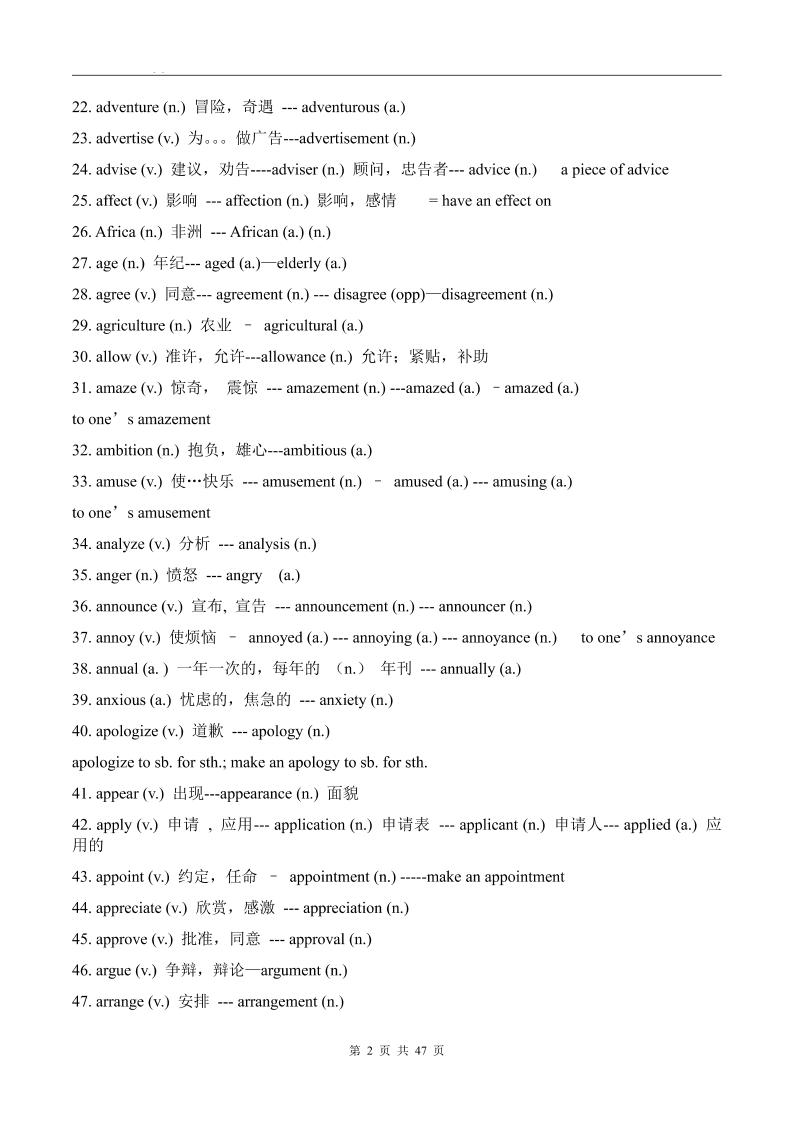 22. adventure (n.) 冒险，奇遇 --- adventurous (a.)

23. advertise (v.) 为。。。做广告---advertisement (n.)

24. advise (v.) 建议，劝告----adviser (n.) 顾问，忠告者--- advice (n.) a piece of advice

25. affect (v.) 影响 --- affection (n.) 影响，感情 = have an effect on

26. Africa (n.) 非洲 --- African (a.) (n.)

27. age (n.) 年纪--- aged (a.)—elderly (a.)

28. agree (v.) 同意--- agreement (n.) --- disagree (opp)—disagreement (n.)

29. agriculture (n.) 农业 – agricultural (a.)

30. allow (v.) 准许，允许---allowance (n.) 允许；紧贴，补助

31. amaze (v.) 惊奇， 震惊 --- amazement (n.) ---amazed (a.) –amazed (a.)

to one’s amazement

32. ambition (n.) 抱负，雄心---ambitious (a.)

33. amuse (v.) 使…快乐 --- amusement (n.) – amused (a.) --- amusing (a.)

to one’s amusement

34. analyze (v.) 分析 --- analysis (n.)

35. anger (n.) 愤怒 --- angry (a.)

36. announce (v.) 宣布, 宣告 --- announcement (n.) --- announcer (n.)

37. annoy (v.) 使烦恼 – annoyed (a.) --- annoying (a.) --- annoyance (n.) to one’s annoyance

38. annual (a. ) 一年一次的，每年的 （n.） 年刊 --- annually (a.)

39. anxious (a.) 忧虑的，焦急的 --- anxiety (n.)

40. apologize (v.) 道歉 --- apology (n.)

apologize to sb. for sth.; make an apology to sb. for sth.

41. appear (v.) 出现---appearance (n.) 面貌

42. apply (v.) 申请 , 应用--- application (n.) 申请表 --- applicant (n.) 申请人--- applied (a.) 应用的

43. appoint (v.) 约定，任命 – appointment (n.) -----make an appointment

44. appreciate (v.) 欣赏，感激 --- appreciation (n.)

45. approve (v.) 批准，同意 --- approval (n.)

46. argue (v.) 争辩，辩论—argument (n.)

47. arrange (v.) 安排 --- arrangement (n.)

第 2 页 共 47 页